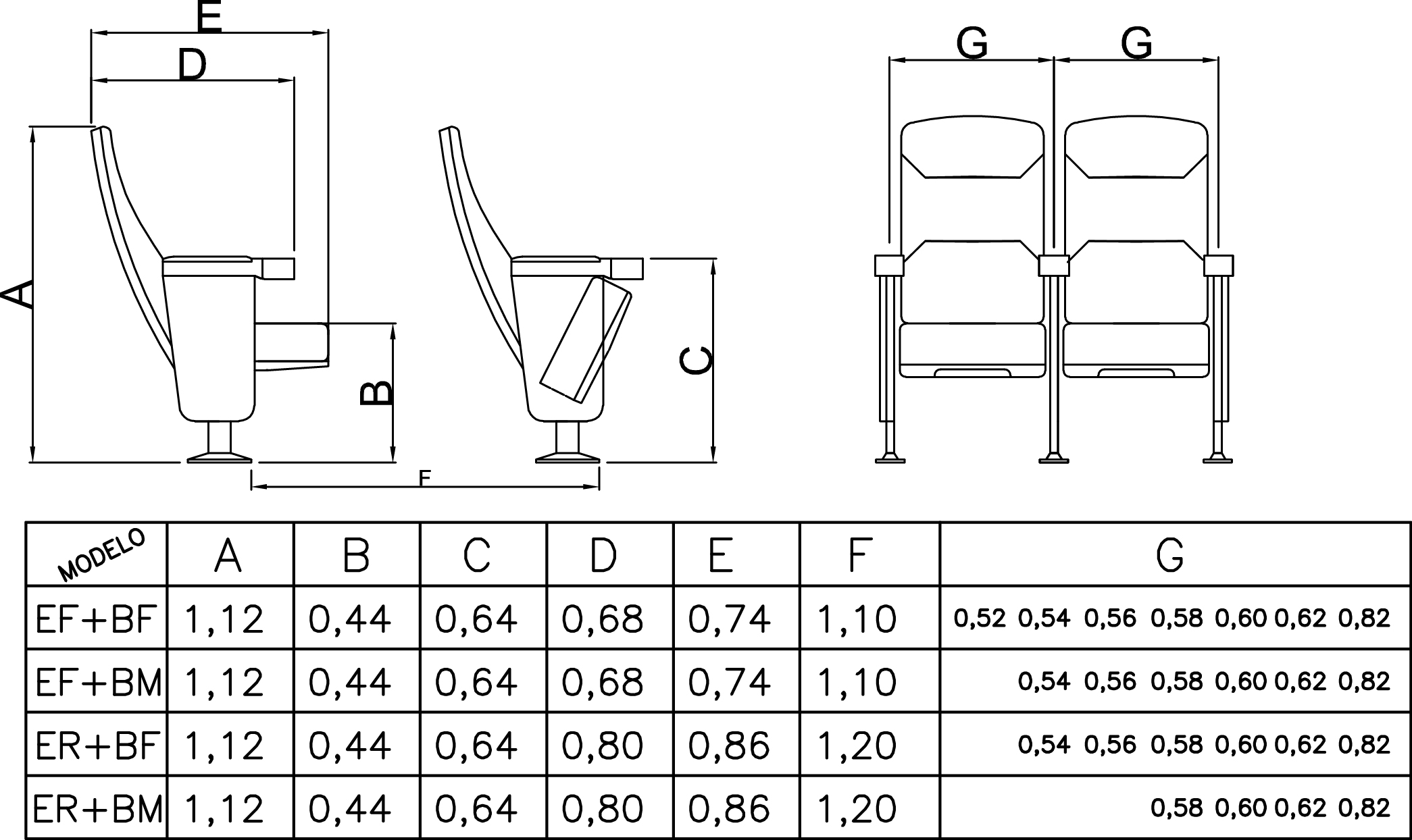 E

D

A

B

C

F

G G

| MODELO | A | B | C | D | E | F | G |
|---|---|---|---|---|---|---|---|
| EF+BF | 1,12 | 0,44 | 0,64 | 0,68 | 0,74 | 1,10 | 0,52 0,54 0,56 0,58 0,60 0,62 0,82 |
| EF+BM | 1,12 | 0,44 | 0,64 | 0,68 | 0,74 | 1,10 | 0,54 0,56 0,58 0,60 0,62 0,82 |
| ER+BF | 1,12 | 0,44 | 0,64 | 0,80 | 0,86 | 1,20 | 0,54 0,56 0,58 0,60 0,62 0,82 |
| ER+BM | 1,12 | 0,44 | 0,64 | 0,80 | 0,86 | 1,20 | 0,58 0,60 0,62 0,82 |